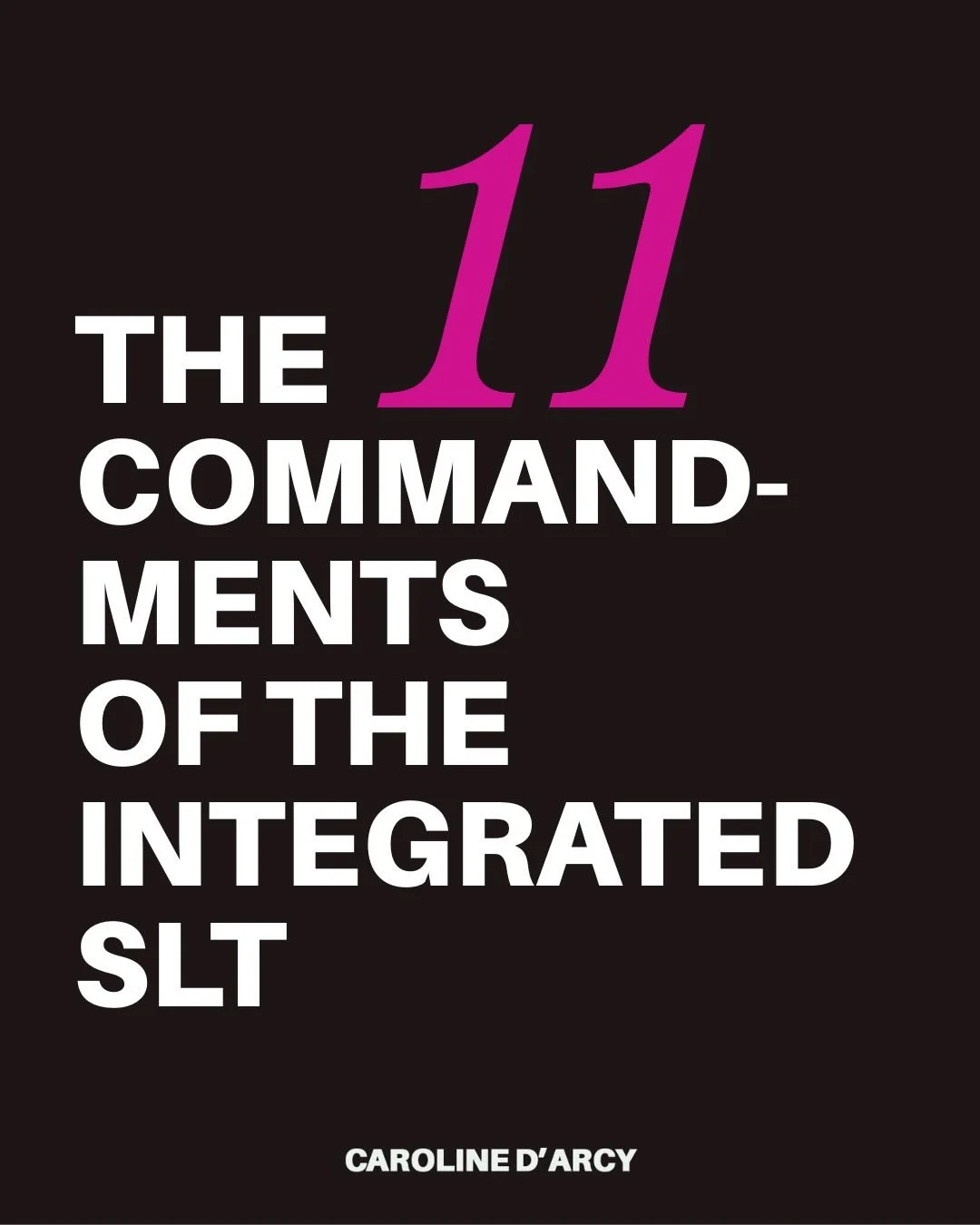 THE 11 COMMANDMENTS OF THE INTEGRATED SLT

CAROLINE D'ARCY